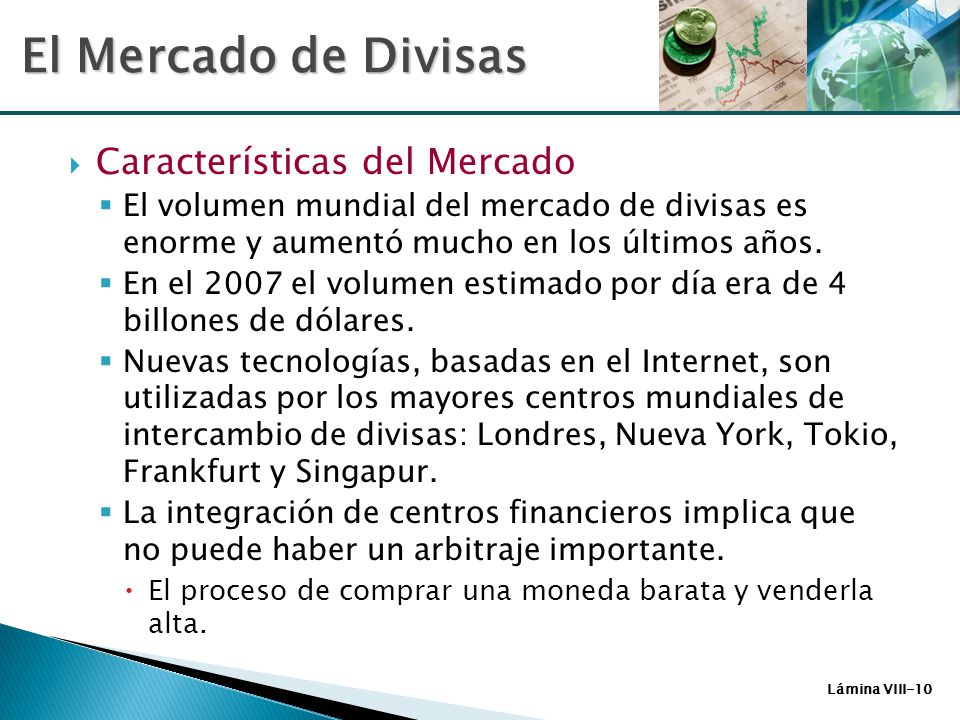 El Mercado de Divisas

Características del Mercado

El volumen mundial del mercado de divisas es enorme y aumentó mucho en los últimos años.

En el 2007 el volumen estimado por día era de 4 billones de dólares.

Nuevas tecnologías, basadas en el Internet, son utilizadas por los mayores centros mundiales de intercambio de divisas: Londres, Nueva York, Tokio, Frankfurt y Singapur.

La integración de centros financieros implica que no puede haber un arbitraje importante.

El proceso de comprar una moneda barata y venderla alta.

Lámina VIII-10